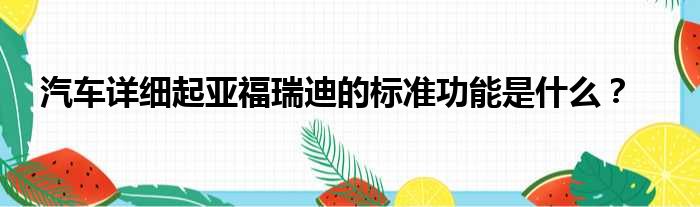 汽车详细起亚福瑞迪的标准功能是什么？